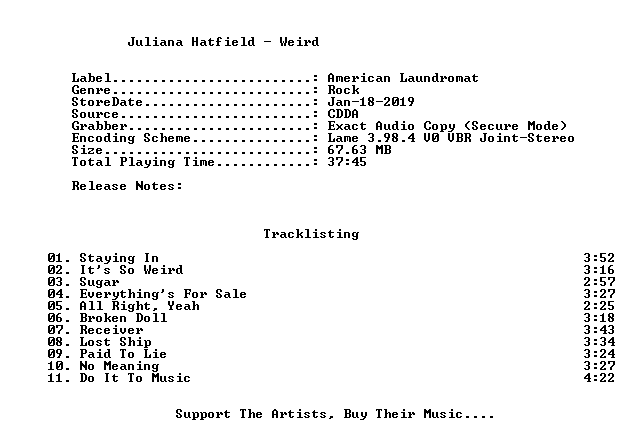 Juliana Hatfield - Weird

Label: American Laundromat
Genre: Rock
StoreDate: Jan-18-2019
Source: CDDA
Grabber: Exact Audio Copy (Secure Mode)
Encoding Scheme: Lame 3.98.4 V0 VBR Joint-Stereo
Size: 67.63 MB
Total Playing Time: 37:45

Release Notes:

Tracklisting

01. Staying In 3:52
02. It's So Weird 3:16
03. Sugar 2:57
04. Everything's For Sale 3:27
05. All Right, Yeah 2:25
06. Broken Doll 3:18
07. Receiver 3:43
08. Lost Ship 3:34
09. Paid To Lie 3:24
10. No Meaning 3:27
11. Do It To Music 4:22

Support The Artists, Buy Their Music....